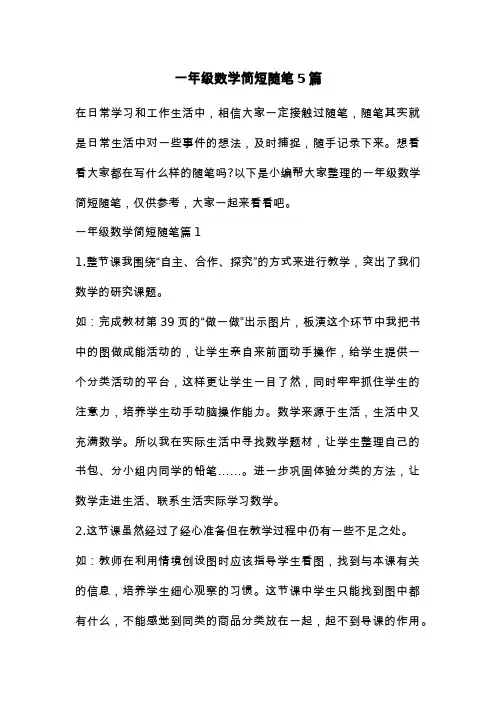 一年级数学简短随笔5篇

在日常学习和工作生活中，相信大家一定接触过随笔，随笔其实就是日常生活中对一些事件的想法，及时捕捉，随手记录下来。想看看大家都在写什么样的随笔吗?以下是小编帮大家整理的一年级数学简短随笔，仅供参考，大家一起来看看吧。

一年级数学简短随笔篇1

1.整节课我围绕“自主、合作、探究”的方式来进行教学，突出了我们数学的研究课题。

如：完成教材第39页的“做一做”出示图片，板演这个环节中我把书中的图做成能活动的，让学生亲自来前面动手操作，给学生提供一个分类活动的平台，这样更让学生一目了然，同时牢牢抓住学生的注意力，培养学生动手动脑操作能力。数学来源于生活，生活中又充满数学。所以我在实际生活中寻找数学题材，让学生整理自己的书包、分小组内同学的铅笔……。进一步巩固体验分类的方法，让数学走进生活、联系生活实际学习数学。

2.这节课虽然经过了经心准备但在教学过程中仍有一些不足之处。

如：教师在利用情境创设图时应该指导学生看图，找到与本课有关的信息，培养学生细心观察的习惯。这节课中学生只能找到图中都有什么，不能感觉到同类的商品分类放在一起，起不到导课的作用。